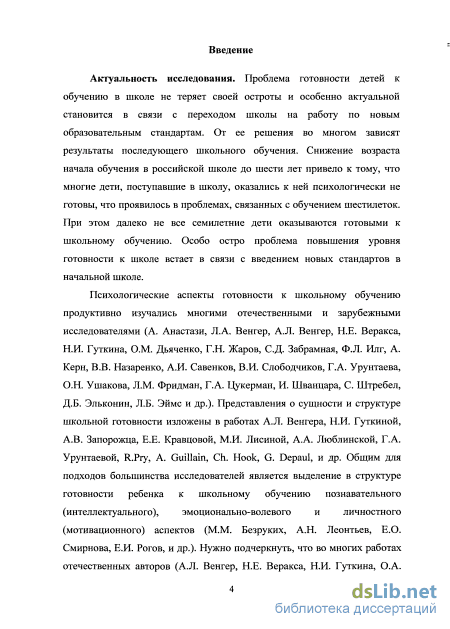 Введение

**Актуальность исследования.** Проблема готовности детей к обучению в школе не теряет своей остроты и особенно актуальной становится в связи с переходом школы на работу по новым образовательным стандартам. От ее решения во многом зависят результаты последующего школьного обучения. Снижение возраста начала обучения в российской школе до шести лет привело к тому, что многие дети, поступавшие в школу, оказались к ней психологически не готовы, что проявилось в проблемах, связанных с обучением шестилеток. При этом далеко не все семилетние дети оказываются готовыми к школьному обучению. Особо остро проблема повышения уровня готовности к школе встает в связи с введением новых стандартов в начальной школе.

Психологические аспекты готовности к школьному обучению продуктивно изучались многими отечественными и зарубежными исследователями (А. Анастази, Л.А. Венгер, А.Л. Венгер, Н.Е. Веракса, Н.И. Гуткина, О.М. Дьяченко, Г.Н. Жаров, С.Д. Забрамная, Ф.Л. Илг, А. Керн, В.В. Назаренко, А.И. Савенков, В.И. Слободчиков, Г.А. Урунтаева, О.Н. Ушакова, Л.М. Фридман, Г.А. Цукерман, И. Шванцара, С. Штребел, Д.Б. Эльконин, Л.Б. Эймс и др.). Представления о сущности и структуре школьной готовности изложены в работах А.Л. Венгера, Н.И. Гуткиной, А.В. Запорожца, Е.Е. Кравцовой, М.И. Лисиной, А.А. Люблинской, Г.А. Урунтаевой, R.Pry, A. Guillain, Ch. Hook, G. Depaul, и др. Общим для подходов большинства исследователей является выделение в структуре готовности ребенка к школьному обучению познавательного (интеллектуального), эмоционально-волевого и личностного (мотивационного) аспектов (М.М. Безруких, А.Н. Леонтьев, Е.О. Смирнова, Е.И. Рогов, и др.). Нужно подчеркнуть, что во многих работах отечественных авторов (А.Л. Венгер, Н.Е. Веракса, Н.И. Гуткина, О.А.

4

dsLib.net
библиотека диссертаций